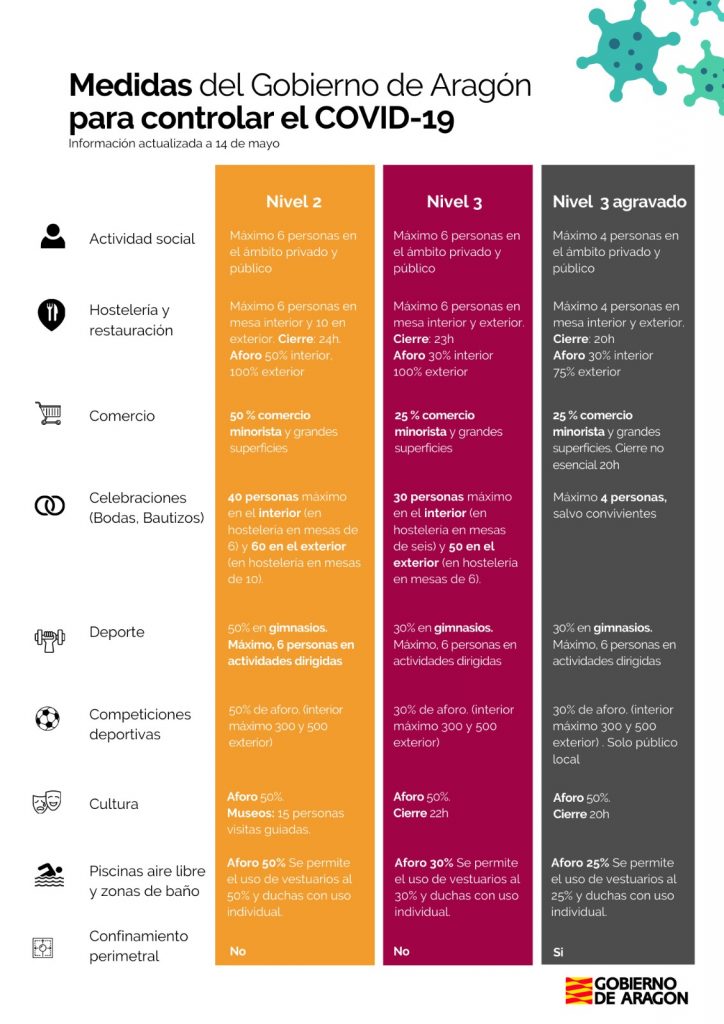 Medidas del Gobierno de Aragón para controlar el COVID-19
Información actualizada a 14 de mayo

|  | Nivel 2 | Nivel 3 | Nivel 3 agravado |
|---|---|---|---|
| Actividad social | Máximo 6 personas en el ámbito privado y público | Máximo 6 personas en el ámbito privado y público | Máximo 4 personas en el ámbito privado y público |
| Hostelería y restauración | Máximo 6 personas en mesa interior y 10 en exterior. Cierre: 24h. Aforo 50% interior, 100% exterior | Máximo 6 personas en mesa interior y exterior. Cierre: 23h Aforo 30% interior 100% exterior | Máximo 4 personas en mesa interior y exterior. Cierre: 20h Aforo 30% interior 75% exterior |
| Comercio | 50 % comercio minorista y grandes superficies | 25 % comercio minorista y grandes superficies | 25 % comercio minorista y grandes superficies. Cierre no esencial 20h |
| Celebraciones (Bodas, Bautizos) | 40 personas máximo en el interior (en hostelería en mesas de 6) y 60 en el exterior (en hostelería en mesas de 10). | 30 personas máximo en el interior (en hostelería en mesas de seis) y 50 en el exterior (en hostelería en mesas de 6). | Máximo 4 personas, salvo convivientes |
| Deporte | 50% en gimnasios. Máximo, 6 personas en actividades dirigidas | 30% en gimnasios. Máximo, 6 personas en actividades dirigidas | 30% en gimnasios. Máximo, 6 personas en actividades dirigidas |
| Competiciones deportivas | 50% de aforo. (interior máximo 300 y 500 exterior) | 30% de aforo. (interior máximo 300 y 500 exterior) | 30% de aforo. (interior máximo 300 y 500 exterior) . Solo público local |
| Cultura | Aforo 50%. Museos: 15 personas visitas guiadas. | Aforo 50%. Cierre 22h | Aforo 50%. Cierre 20h |
| Piscinas aire libre y zonas de baño | Aforo 50% Se permite el uso de vestuarios al 50% y duchas con uso individual. | Aforo 30% Se permite el uso de vestuarios al 30% y duchas con uso individual. | Aforo 25% Se permite el uso de vestuarios al 25% y duchas con uso individual. |
| Confinamiento perimetral | No | No | Si |

GOBIERNO DE ARAGON